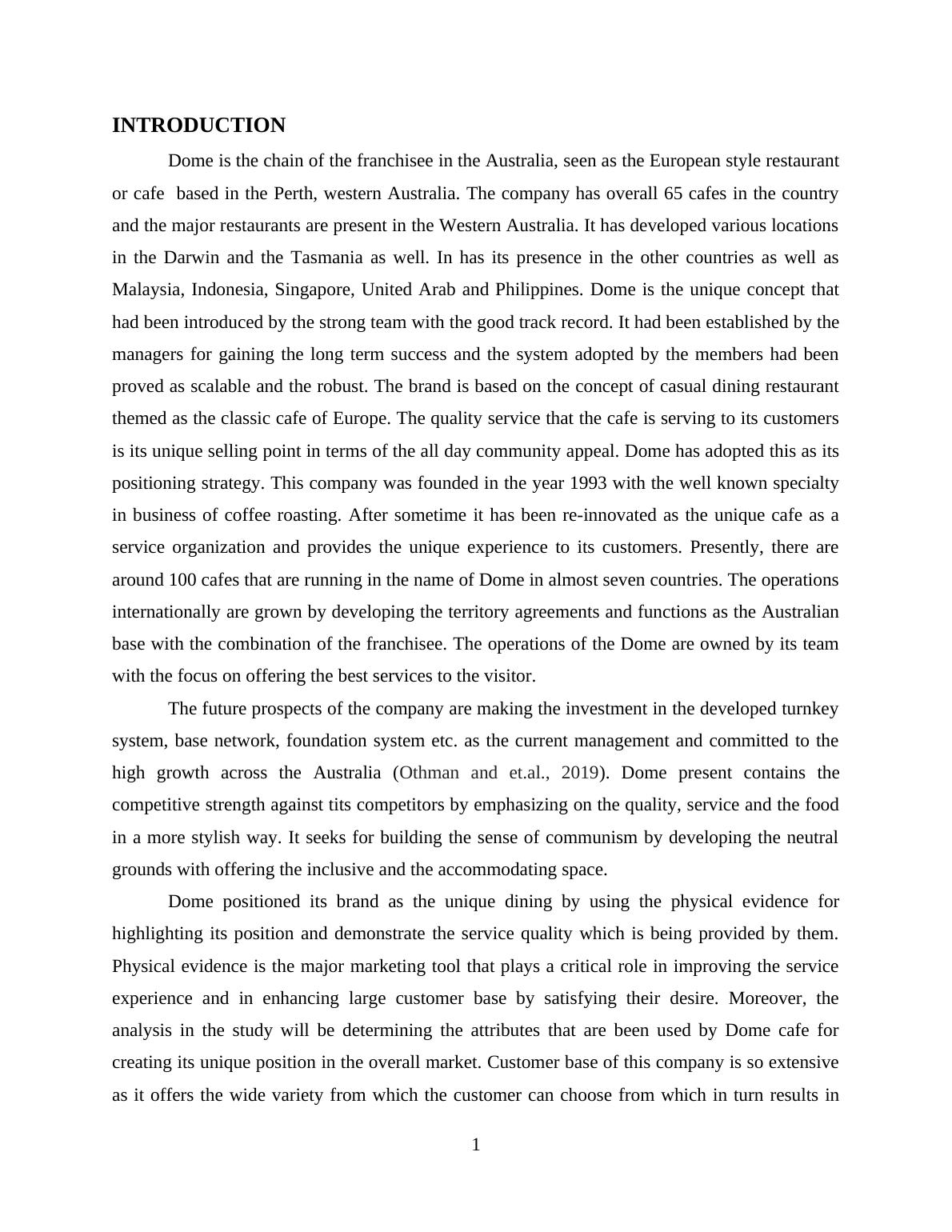 INTRODUCTION

Dome is the chain of the franchisee in the Australia, seen as the European style restaurant or cafe  based in the Perth, western Australia. The company has overall 65 cafes in the country and the major restaurants are present in the Western Australia. It has developed various locations in the Darwin and the Tasmania as well. In has its presence in the other countries as well as Malaysia, Indonesia, Singapore, United Arab and Philippines. Dome is the unique concept that had been introduced by the strong team with the good track record. It had been established by the managers for gaining the long term success and the system adopted by the members had been proved as scalable and the robust. The brand is based on the concept of casual dining restaurant themed as the classic cafe of Europe. The quality service that the cafe is serving to its customers is its unique selling point in terms of the all day community appeal. Dome has adopted this as its positioning strategy. This company was founded in the year 1993 with the well known specialty in business of coffee roasting. After sometime it has been re-innovated as the unique cafe as a service organization and provides the unique experience to its customers. Presently, there are around 100 cafes that are running in the name of Dome in almost seven countries. The operations internationally are grown by developing the territory agreements and functions as the Australian base with the combination of the franchisee. The operations of the Dome are owned by its team with the focus on offering the best services to the visitor.

The future prospects of the company are making the investment in the developed turnkey system, base network, foundation system etc. as the current management and committed to the high growth across the Australia (Othman and et.al., 2019). Dome present contains the competitive strength against tits competitors by emphasizing on the quality, service and the food in a more stylish way. It seeks for building the sense of communism by developing the neutral grounds with offering the inclusive and the accommodating space.

Dome positioned its brand as the unique dining by using the physical evidence for highlighting its position and demonstrate the service quality which is being provided by them. Physical evidence is the major marketing tool that plays a critical role in improving the service experience and in enhancing large customer base by satisfying their desire. Moreover, the analysis in the study will be determining the attributes that are been used by Dome cafe for creating its unique position in the overall market. Customer base of this company is so extensive as it offers the wide variety from which the customer can choose from which in turn results in

1